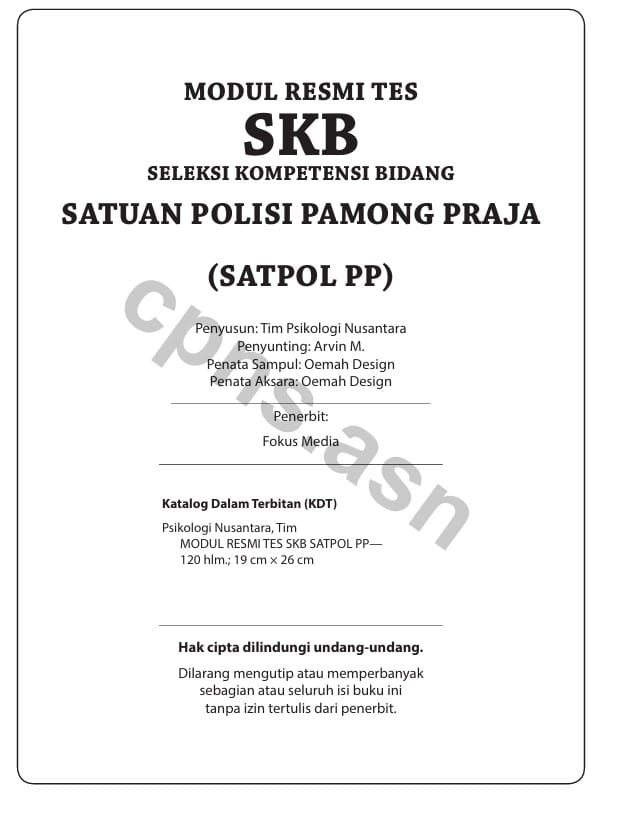 MODUL RESMI TES
SKB
SELEKSI KOMPETENSI BIDANG
SATUAN POLISI PAMONG PRAJA

(SATPOL PP)

Penyusun: Tim Psikologi Nusantara
Penyunting: Arvin M.
Penata Sampul: Oemah Design
Penata Aksara: Oemah Design

Penerbit:
Fokus Media

Katalog Dalam Terbitan (KDT)

Psikologi Nusantara, Tim
MODUL RESMI TES SKB SATPOL PP—
120 hlm.; 19 cm × 26 cm

Hak cipta dilindungi undang-undang.

Dilarang mengutip atau memperbanyak sebagian atau seluruh isi buku ini tanpa izin tertulis dari penerbit.

cpns.asn